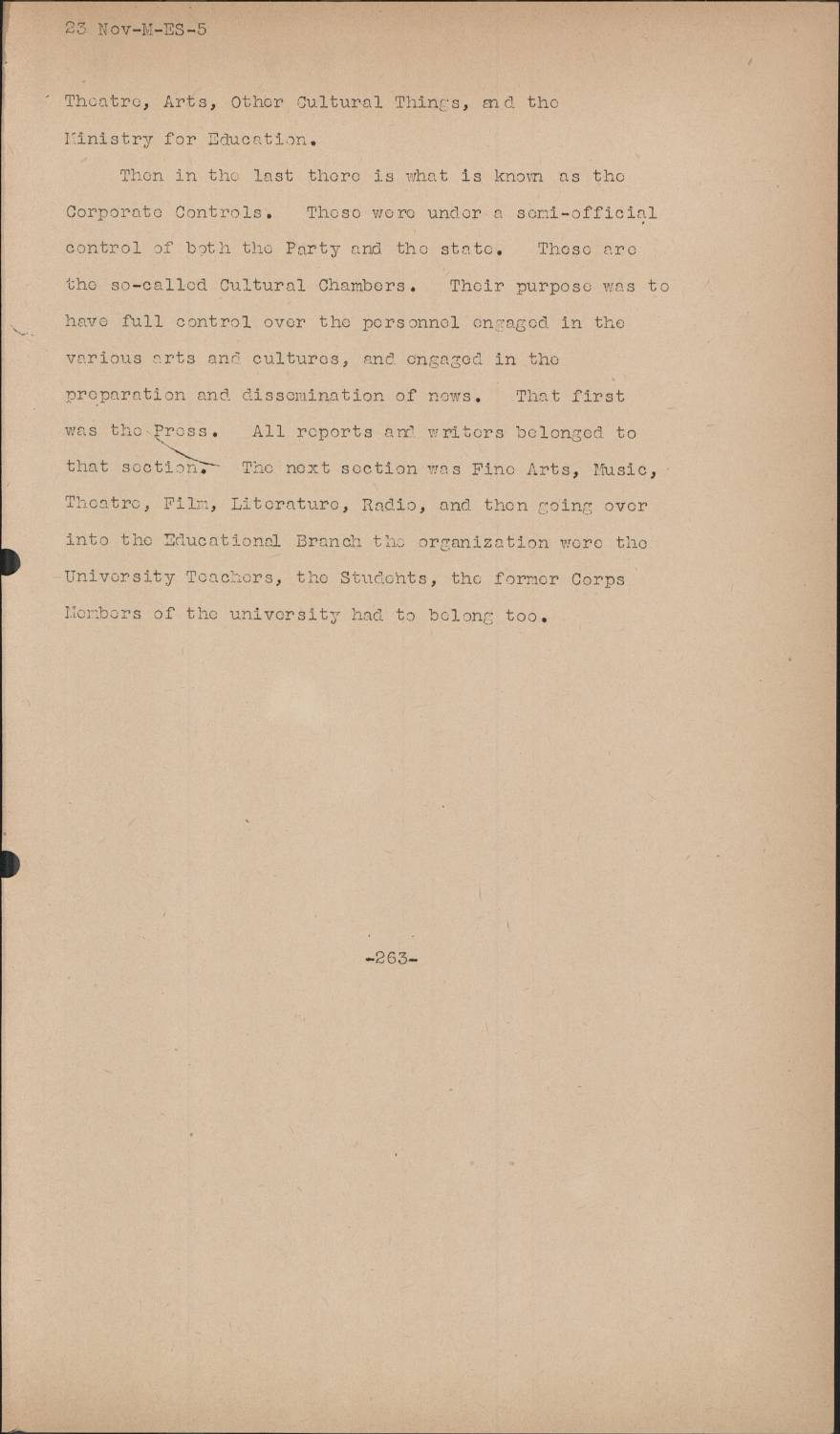 23 Nov-M-ES-5

Theatre, Arts, Other Cultural Things, and the Ministry for Education.

Then in the last there is what is known as the Corporate Controls. These were under a semi-official control of both the Party and the state. These are the so-called Cultural Chambers. Their purpose was to have full control over the personnel engaged in the various arts and cultures, and engaged in the preparation and dissemination of news. That first was the Press. All reports and writers belonged to that section. The next section was Fine Arts, Music, Theatre, Film, Literature, Radio, and then going over into the Educational Branch the organization were the University Teachers, the Students, the former Corps Members of the university had to belong too.

-263-